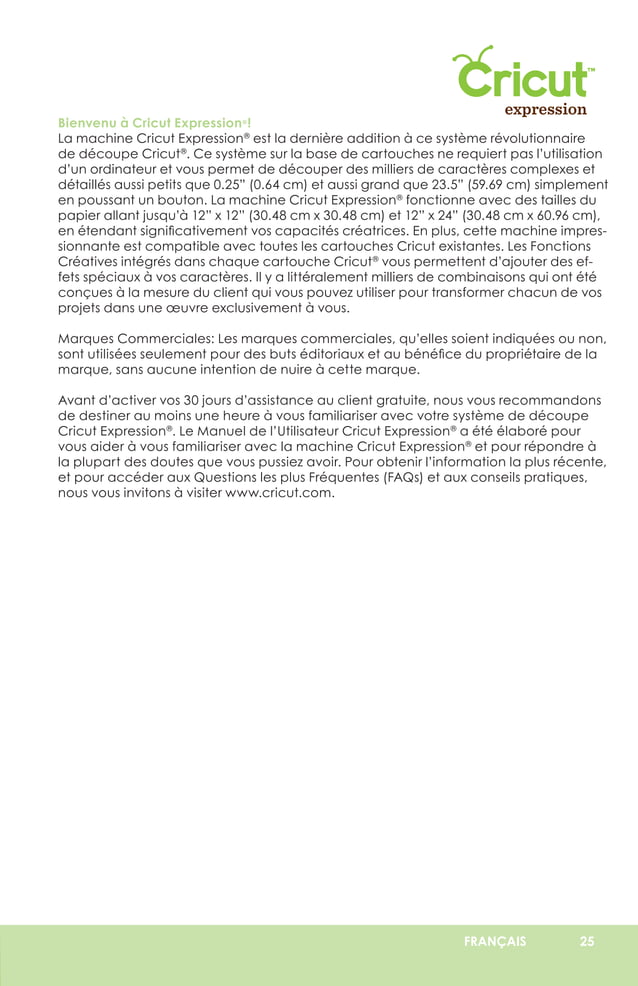 Cricut™
expression

Bienvenu à Cricut Expression®!
La machine Cricut Expression® est la dernière addition à ce système révolutionnaire de découpe Cricut®. Ce système sur la base de cartouches ne requiert pas l'utilisation d'un ordinateur et vous permet de découper des milliers de caractères complexes et détaillés aussi petits que 0.25" (0.64 cm) et aussi grand que 23.5" (59.69 cm) simplement en poussant un bouton. La machine Cricut Expression® fonctionne avec des tailles du papier allant jusqu'à 12" x 12" (30.48 cm x 30.48 cm) et 12" x 24" (30.48 cm x 60.96 cm), en étendant significativement vos capacités créatrices. En plus, cette machine impressionnante est compatible avec toutes les cartouches Cricut existantes. Les Fonctions Créatives intégrés dans chaque cartouche Cricut® vous permettent d'ajouter des effets spéciaux à vos caractères. Il y a littéralement milliers de combinaisons qui ont été conçues à la mesure du client qui vous pouvez utiliser pour transformer chacun de vos projets dans une œuvre exclusivement à vous.

Marques Commerciales: Les marques commerciales, qu'elles soient indiquées ou non, sont utilisées seulement pour des buts éditoriaux et au bénéfice du propriétaire de la marque, sans aucune intention de nuire à cette marque.

Avant d'activer vos 30 jours d'assistance au client gratuite, nous vous recommandons de destiner au moins une heure à vous familiariser avec votre système de découpe Cricut Expression®. Le Manuel de l'Utilisateur Cricut Expression® a été élaboré pour vous aider à vous familiariser avec la machine Cricut Expression® et pour répondre à la plupart des doutes que vous pussiez avoir. Pour obtenir l'information la plus récente, et pour accéder aux Questions les plus Fréquentes (FAQs) et aux conseils pratiques, nous vous invitons à visiter www.cricut.com.

FRANÇAIS 25